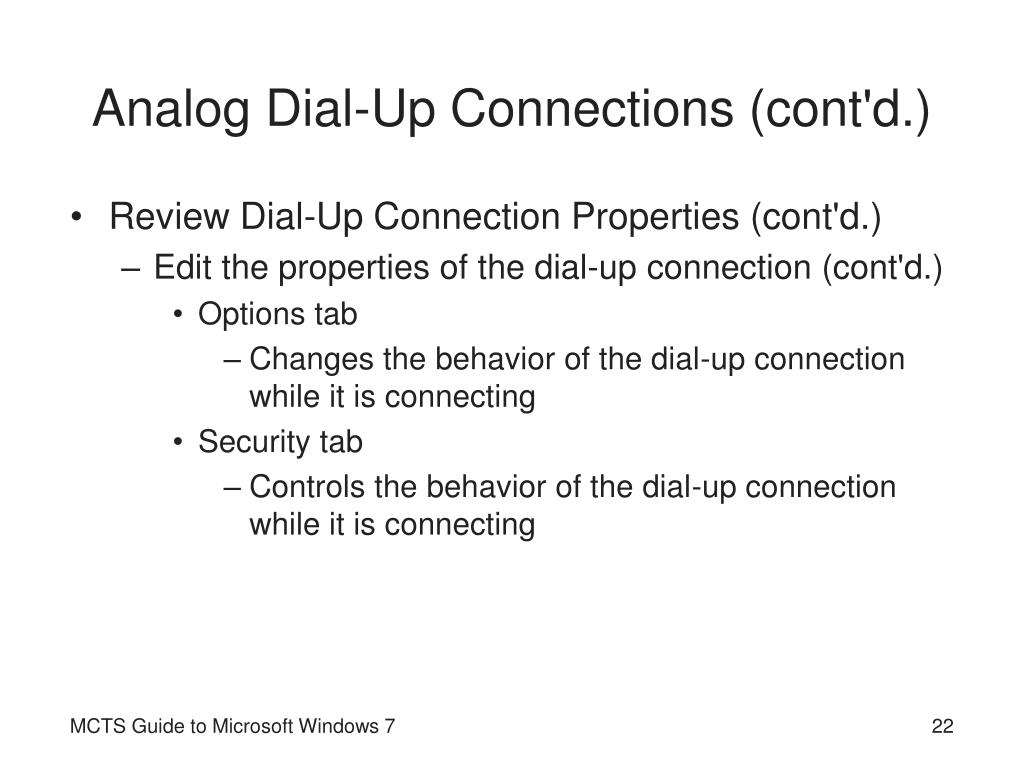 Analog Dial-Up Connections (cont'd.)

• Review Dial-Up Connection Properties (cont'd.)
  – Edit the properties of the dial-up connection (cont'd.)
    • Options tab
      – Changes the behavior of the dial-up connection while it is connecting
    • Security tab
      – Controls the behavior of the dial-up connection while it is connecting

MCTS Guide to Microsoft Windows 7

22